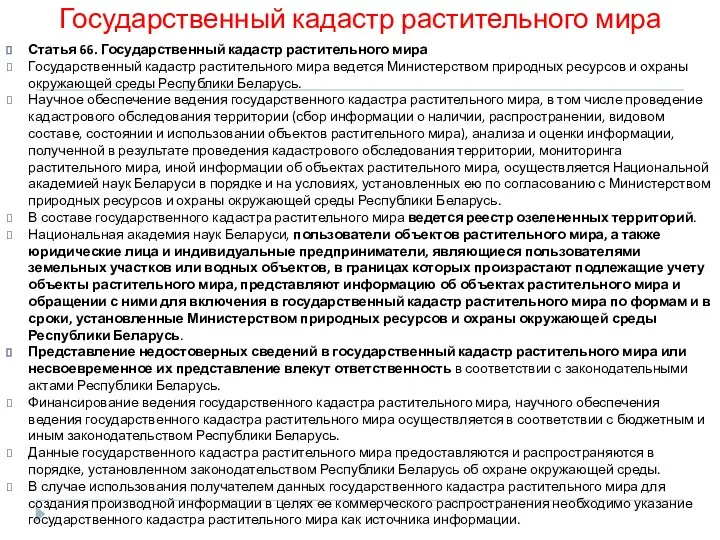 Государственный кадастр растительного мира

Статья 66. Государственный кадастр растительного мира

Государственный кадастр растительного мира ведется Министерством природных ресурсов и охраны окружающей среды Республики Беларусь.

Научное обеспечение ведения государственного кадастра растительного мира, в том числе проведение кадастрового обследования территории (сбор информации о наличии, распространении, видовом составе, состоянии и использовании объектов растительного мира), анализа и оценки информации, полученной в результате проведения кадастрового обследования территории, мониторинга растительного мира, иной информации об объектах растительного мира, осуществляется Национальной академией наук Беларуси в порядке и на условиях, установленных ею по согласованию с Министерством природных ресурсов и охраны окружающей среды Республики Беларусь.

В составе государственного кадастра растительного мира ведется реестр озелененных территорий.

Национальная академия наук Беларуси, пользователи объектов растительного мира, а также юридические лица и индивидуальные предприниматели, являющиеся пользователями земельных участков или водных объектов, в границах которых произрастают подлежащие учету объекты растительного мира, представляют информацию об объектах растительного мира и обращении с ними для включения в государственный кадастр растительного мира по формам и в сроки, установленные Министерством природных ресурсов и охраны окружающей среды Республики Беларусь.

Представление недостоверных сведений в государственный кадастр растительного мира или несвоевременное их представление влекут ответственность в соответствии с законодательными актами Республики Беларусь.

Финансирование ведения государственного кадастра растительного мира, научного обеспечения ведения государственного кадастра растительного мира осуществляется в соответствии с бюджетным и иным законодательством Республики Беларусь.

Данные государственного кадастра растительного мира предоставляются и распространяются в порядке, установленном законодательством Республики Беларусь об охране окружающей среды.

В случае использования получателем данных государственного кадастра растительного мира для создания производной информации в целях ее коммерческого распространения необходимо указание государственного кадастра растительного мира как источника информации.